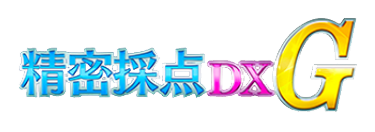 精密採点DXG